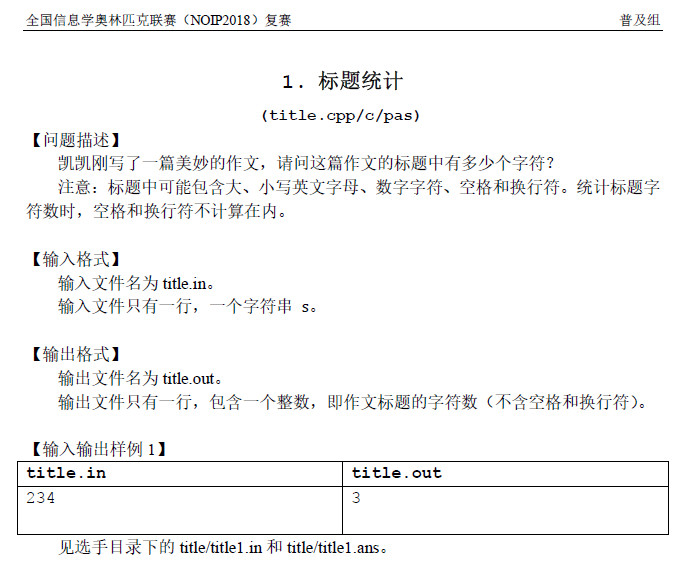 全国信息学奥林匹克联赛（NOIP2018）复赛　　普及组

1. 标题统计

(title.cpp/c/pas)

【问题描述】

凯凯刚写了一篇美妙的作文，请问这篇作文的标题中有多少个字符？

注意：标题中可能包含大、小写英文字母、数字字符、空格和换行符。统计标题字符数时，空格和换行符不计算在内。

【输入格式】

输入文件名为 title.in。

输入文件只有一行，一个字符串 s。

【输出格式】

输出文件名为 title.out。

输出文件只有一行，包含一个整数，即作文标题的字符数（不含空格和换行符）。

【输入输出样例 1】

| title.in | title.out |
|---|---|
| 234 | 3 |

见选手目录下的 title/title1.in 和 title/title1.ans。